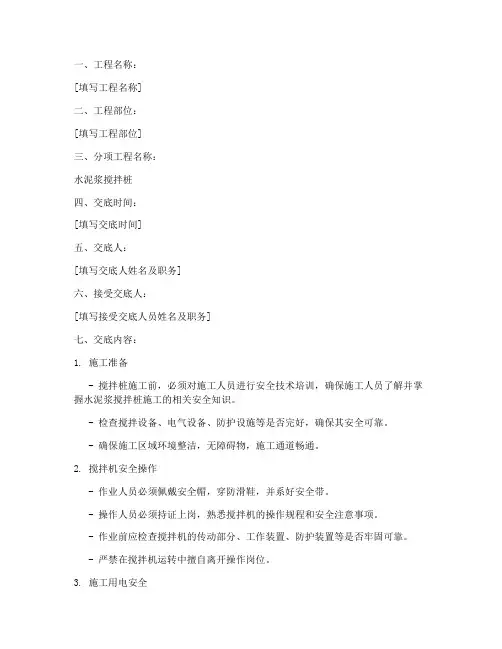 一、工程名称：

[填写工程名称]

二、工程部位：

[填写工程部位]

三、分项工程名称：

水泥浆搅拌桩

四、交底时间：

[填写交底时间]

五、交底人：

[填写交底人姓名及职务]

六、接受交底人：

[填写接受交底人员姓名及职务]

七、交底内容：

1. 施工准备

- 搅拌桩施工前，必须对施工人员进行安全技术培训，确保施工人员了解并掌握水泥浆搅拌桩施工的相关安全知识。

- 检查搅拌设备、电气设备、防护设施等是否完好，确保其安全可靠。

- 确保施工区域环境整洁，无障碍物，施工通道畅通。

2. 搅拌机安全操作

- 作业人员必须佩戴安全帽，穿防滑鞋，并系好安全带。

- 操作人员必须持证上岗，熟悉搅拌机的操作规程和安全注意事项。

- 作业前应检查搅拌机的传动部分、工作装置、防护装置等是否牢固可靠。

- 严禁在搅拌机运转中擅自离开操作岗位。

3. 施工用电安全